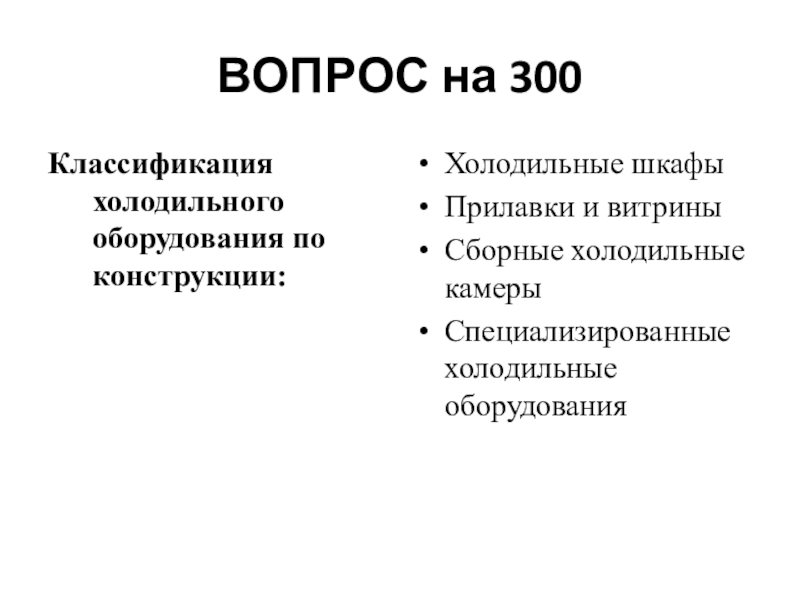 ВОПРОС на 300

Классификация холодильного оборудования по конструкции:

• Холодильные шкафы
• Прилавки и витрины
• Сборные холодильные камеры
• Специализированные холодильные оборудования